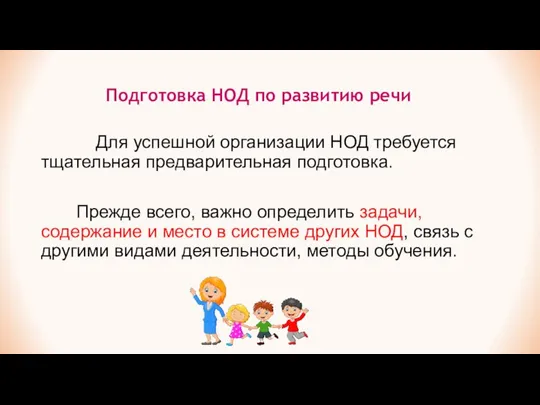 Подготовка НОД по развитию речи

Для успешной организации НОД требуется тщательная предварительная подготовка.

Прежде всего, важно определить задачи, содержание и место в системе других НОД, связь с другими видами деятельности, методы обучения.